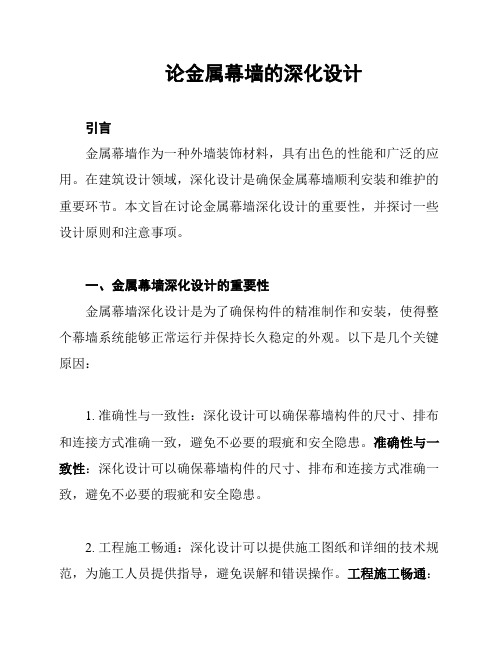 论金属幕墙的深化设计

引言

金属幕墙作为一种外墙装饰材料，具有出色的性能和广泛的应用。在建筑设计领域，深化设计是确保金属幕墙顺利安装和维护的重要环节。本文旨在讨论金属幕墙深化设计的重要性，并探讨一些设计原则和注意事项。

一、金属幕墙深化设计的重要性

金属幕墙深化设计是为了确保构件的精准制作和安装，使得整个幕墙系统能够正常运行并保持长久稳定的外观。以下是几个关键原因：

1. 准确性与一致性：深化设计可以确保幕墙构件的尺寸、排布和连接方式准确一致，避免不必要的瑕疵和安全隐患。准确性与一致性：深化设计可以确保幕墙构件的尺寸、排布和连接方式准确一致，避免不必要的瑕疵和安全隐患。

2. 工程施工畅通：深化设计可以提供施工图纸和详细的技术规范，为施工人员提供指导，避免误解和错误操作。工程施工畅通：